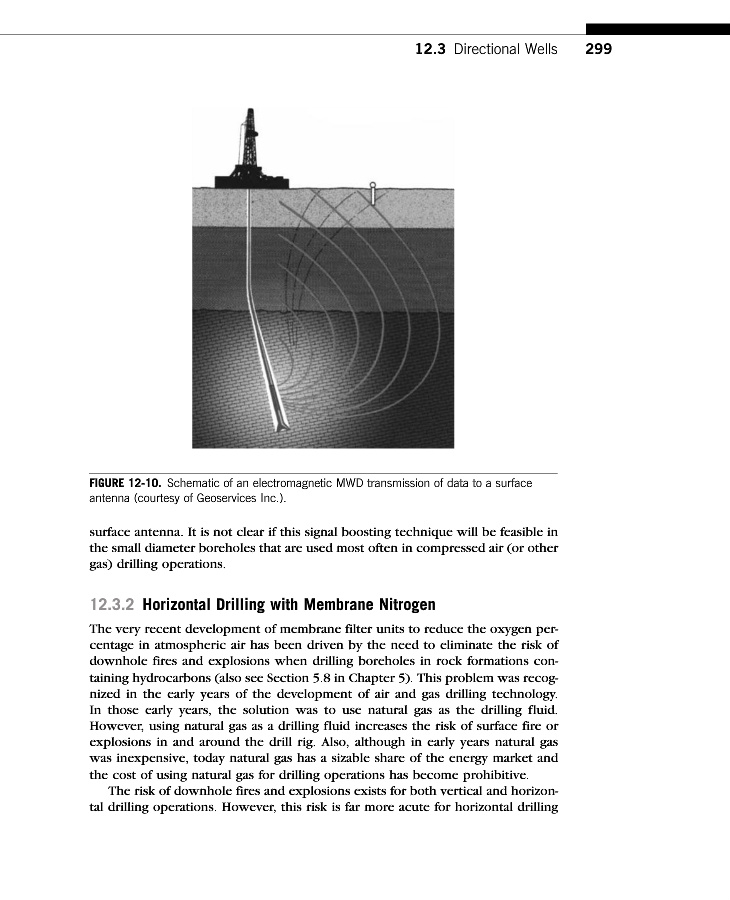 12.3 Directional Wells 299

FIGURE 12-10. Schematic of an electromagnetic MWD transmission of data to a surface antenna (courtesy of Geoservices Inc.).

surface antenna. It is not clear if this signal boosting technique will be feasible in the small diameter boreholes that are used most often in compressed air (or other gas) drilling operations.

12.3.2 Horizontal Drilling with Membrane Nitrogen

The very recent development of membrane filter units to reduce the oxygen percentage in atmospheric air has been driven by the need to eliminate the risk of downhole fires and explosions when drilling boreholes in rock formations containing hydrocarbons (also see Section 5.8 in Chapter 5). This problem was recognized in the early years of the development of air and gas drilling technology. In those early years, the solution was to use natural gas as the drilling fluid. However, using natural gas as a drilling fluid increases the risk of surface fire or explosions in and around the drill rig. Also, although in early years natural gas was inexpensive, today natural gas has a sizable share of the energy market and the cost of using natural gas for drilling operations has become prohibitive.

The risk of downhole fires and explosions exists for both vertical and horizontal drilling operations. However, this risk is far more acute for horizontal drilling